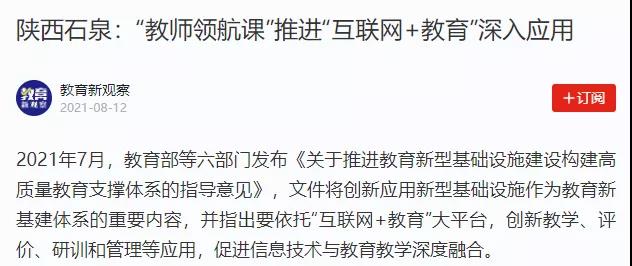 陕西石泉：“教师领航课”推进“互联网+教育”深入应用

教育
新观察

教育新观察
2021-08-12

+订阅

2021年7月，教育部等六部门发布《关于推进教育新型基础设施建设构建高质量教育支撑体系的指导意见》，文件将创新应用新型基础设施作为教育新基建体系的重要内容，并指出要依托“互联网+教育”大平台，创新教学、评价、研训和管理等应用，促进信息技术与教育教学深度融合。